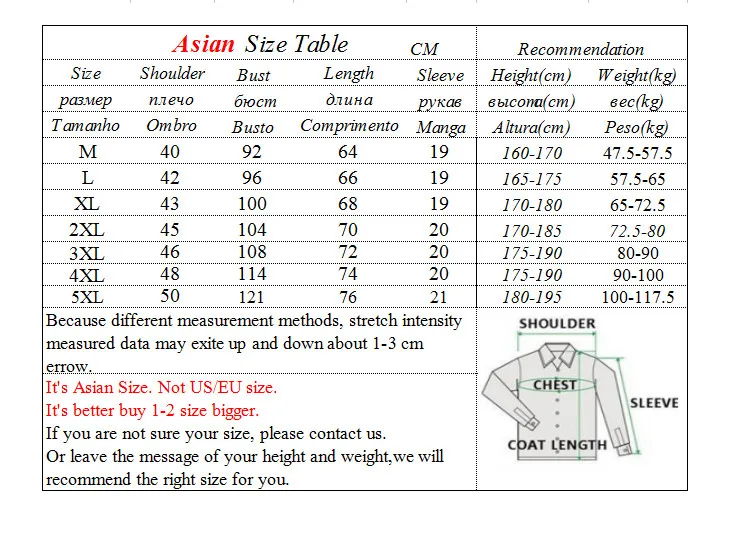 | Asian Size Table | | | | CM | Recommendation | |
|---|---|---|---|---|---|---|
| Size | Shoulder | Bust | Length | Sleeve | Height(cm) | Weight(kg) |
| размер | плечо | бюст | длина | рукав | высота(cm) | вес(kg) |
| Tamanho | Ombro | Busto | Comprimento | Manga | Altura(cm) | Peso(kg) |
| M | 40 | 92 | 64 | 19 | 160-170 | 47.5-57.5 |
| L | 42 | 96 | 66 | 19 | 165-175 | 57.5-65 |
| XL | 43 | 100 | 68 | 19 | 170-180 | 65-72.5 |
| 2XL | 45 | 104 | 70 | 20 | 170-185 | 72.5-80 |
| 3XL | 46 | 108 | 72 | 20 | 175-190 | 80-90 |
| 4XL | 48 | 114 | 74 | 20 | 175-190 | 90-100 |
| 5XL | 50 | 121 | 76 | 21 | 180-195 | 100-117.5 |

Because different measurement methods, stretch intensity measured data may exite up and down about 1-3 cm errow.

It's Asian Size. Not US/EU size.
It's better buy 1-2 size bigger.
If you are not sure your size, please contact us.
Or leave the message of your height and weight,we will recommend the right size for you.

SHOULDER
CHEST
SLEEVE
COAT LENGTH